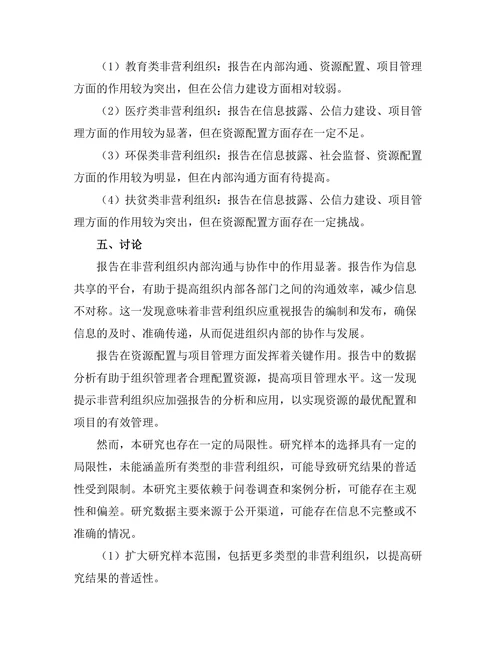 （1）教育类非营利组织：报告在内部沟通、资源配置、项目管理方面的作用较为突出，但在公信力建设方面相对较弱。

（2）医疗类非营利组织：报告在信息披露、公信力建设、项目管理方面的作用较为显著，但在资源配置方面存在一定不足。

（3）环保类非营利组织：报告在信息披露、社会监督、资源配置方面的作用较为明显，但在内部沟通方面有待提高。

（4）扶贫类非营利组织：报告在信息披露、公信力建设、项目管理方面的作用较为突出，但在资源配置方面存在一定挑战。

五、讨论

报告在非营利组织内部沟通与协作中的作用显著。报告作为信息共享的平台，有助于提高组织内部各部门之间的沟通效率，减少信息不对称。这一发现意味着非营利组织应重视报告的编制和发布，确保信息的及时、准确传递，从而促进组织内部的协作与发展。

报告在资源配置与项目管理方面发挥着关键作用。报告中的数据分析有助于组织管理者合理配置资源，提高项目管理水平。这一发现提示非营利组织应加强报告的分析和应用，以实现资源的最优配置和项目的有效管理。

然而，本研究也存在一定的局限性。研究样本的选择具有一定的局限性，未能涵盖所有类型的非营利组织，可能导致研究结果的普适性受到限制。本研究主要依赖于问卷调查和案例分析，可能存在主观性和偏差。研究数据主要来源于公开渠道，可能存在信息不完整或不准确的情况。

（1）扩大研究样本范围，包括更多类型的非营利组织，以提高研究结果的普适性。